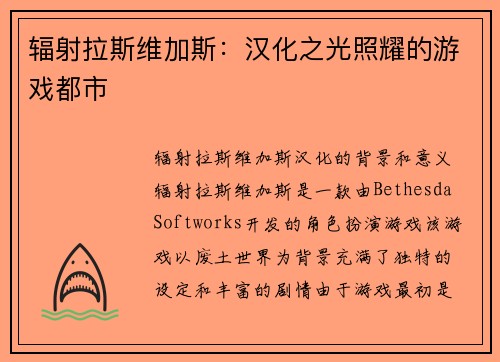 辐射拉斯维加斯：汉化之光照耀的游戏都市

辐射拉斯维加斯汉化的背景和意义

辐射拉斯维加斯是一款由Bethesda Softworks开发的角色扮演游戏该游戏以废土世界为背景充满了独特的设定和丰富的剧情由于游戏最初是